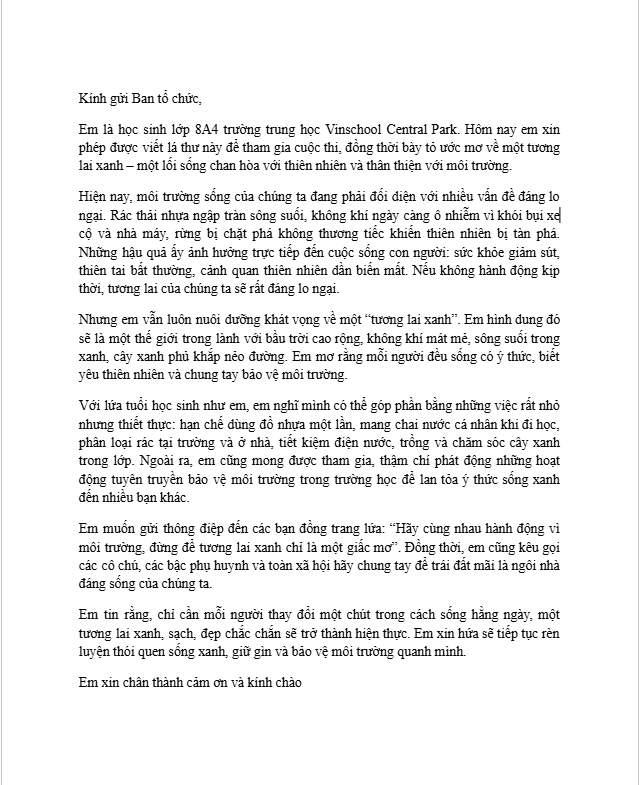 Kính gửi Ban tổ chức,

Em là học sinh lớp 8A4 trường trung học Vinschool Central Park. Hôm nay em xin phép được viết lá thư này để tham gia cuộc thi, đồng thời bày tỏ ước mơ về một tương lai xanh – một lối sống chan hòa với thiên nhiên và thân thiện với môi trường.

Hiện nay, môi trường sống của chúng ta đang phải đối diện với nhiều vấn đề đáng lo ngại. Rác thải nhựa ngập tràn sông suối, không khí ngày càng ô nhiễm vì khói bụi xe cộ và nhà máy, rừng bị chặt phá không thương tiếc khiến thiên nhiên bị tàn phá. Những hậu quả ấy ảnh hưởng trực tiếp đến cuộc sống con người: sức khỏe giảm sút, thiên tai bất thường, cảnh quan thiên nhiên dần biến mất. Nếu không hành động kịp thời, tương lai của chúng ta sẽ rất đáng lo ngại.

Nhưng em vẫn luôn nuôi dưỡng khát vọng về một "tương lai xanh". Em hình dung đó sẽ là một thế giới trong lành với bầu trời cao rộng, không khí mát mẻ, sông suối trong xanh, cây xanh phủ khắp nẻo đường. Em mơ rằng mỗi người đều sống có ý thức, biết yêu thiên nhiên và chung tay bảo vệ môi trường.

Với lứa tuổi học sinh như em, em nghĩ mình có thể góp phần bằng những việc rất nhỏ nhưng thiết thực: hạn chế dùng đồ nhựa một lần, mang chai nước cá nhân khi đi học, phân loại rác tại trường và ở nhà, tiết kiệm điện nước, trồng và chăm sóc cây xanh trong lớp. Ngoài ra, em cũng mong được tham gia, thậm chí phát động những hoạt động tuyên truyền bảo vệ môi trường trong trường học để lan tỏa ý thức sống xanh đến nhiều bạn khác.

Em muốn gửi thông điệp đến các bạn đồng trang lứa: "Hãy cùng nhau hành động vì môi trường, đừng để tương lai xanh chỉ là một giấc mơ". Đồng thời, em cũng kêu gọi các cô chú, các bậc phụ huynh và toàn xã hội hãy chung tay để trái đất mãi là ngôi nhà đáng sống của chúng ta.

Em tin rằng, chỉ cần mỗi người thay đổi một chút trong cách sống hằng ngày, một tương lai xanh, sạch, đẹp chắc chắn sẽ trở thành hiện thực. Em xin hứa sẽ tiếp tục rèn luyện thói quen sống xanh, giữ gìn và bảo vệ môi trường quanh mình.

Em xin chân thành cảm ơn và kính chào